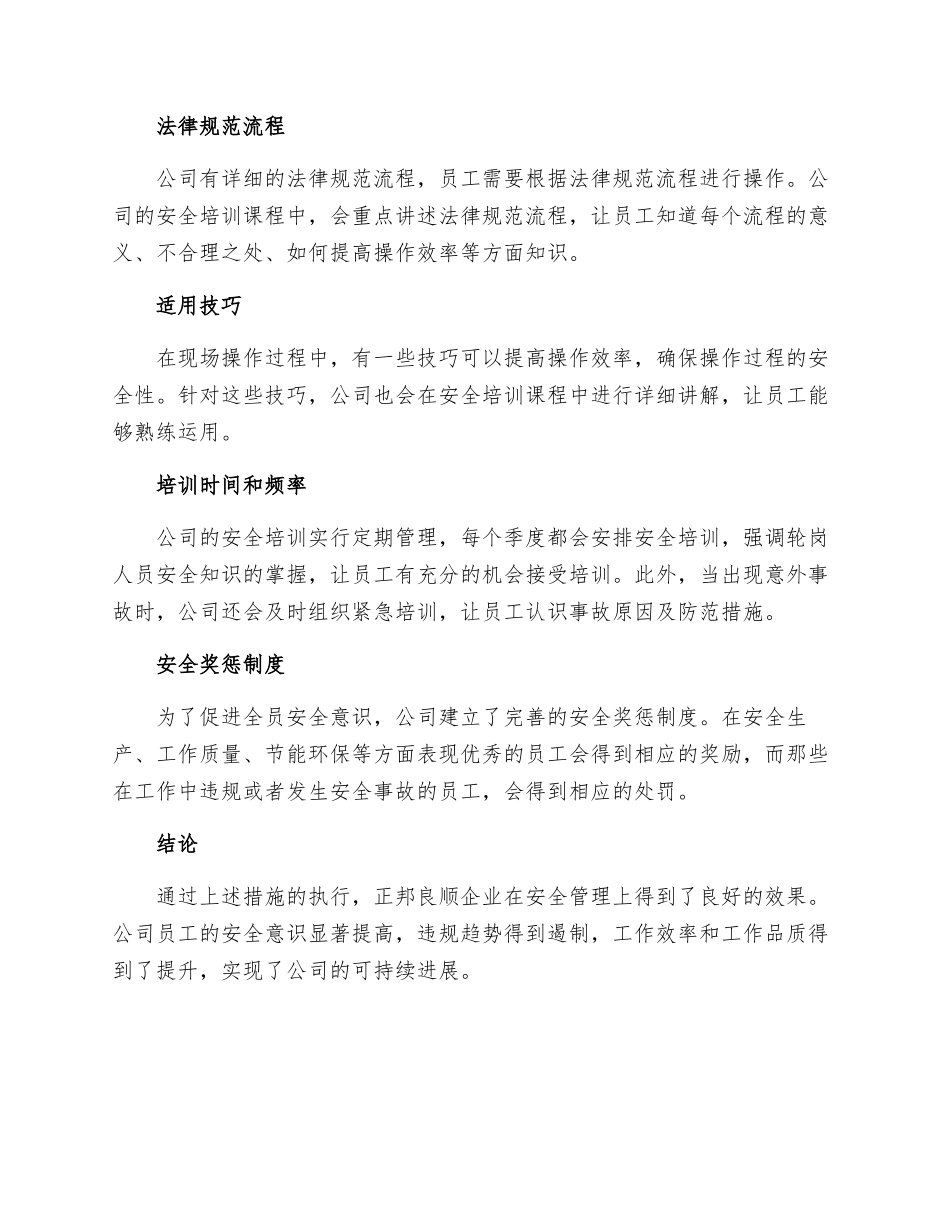 法律规范流程

公司有详细的法律规范流程，员工需要根据法律规范流程进行操作。公司的安全培训课程中，会重点讲述法律规范流程，让员工知道每个流程的意义、不合理之处、如何提高操作效率等方面知识。

适用技巧

在现场操作过程中，有一些技巧可以提高操作效率，确保操作过程的安全性。针对这些技巧，公司也会在安全培训课程中进行详细讲解，让员工能够熟练运用。

培训时间和频率

公司的安全培训实行定期管理，每个季度都会安排安全培训，强调轮岗人员安全知识的掌握，让员工有充分的机会接受培训。此外，当出现意外事故时，公司还会及时组织紧急培训，让员工认识事故原因及防范措施。

安全奖惩制度

为了促进全员安全意识，公司建立了完善的安全奖惩制度。在安全生产、工作质量、节能环保等方面表现优秀的员工会得到相应的奖励，而那些在工作中违规或者发生安全事故的员工，会得到相应的处罚。

结论

通过上述措施的执行，正邦良顺企业在安全管理上得到了良好的效果。公司员工的安全意识显著提高，违规趋势得到遏制，工作效率和工作品质得到了提升，实现了公司的可持续进展。